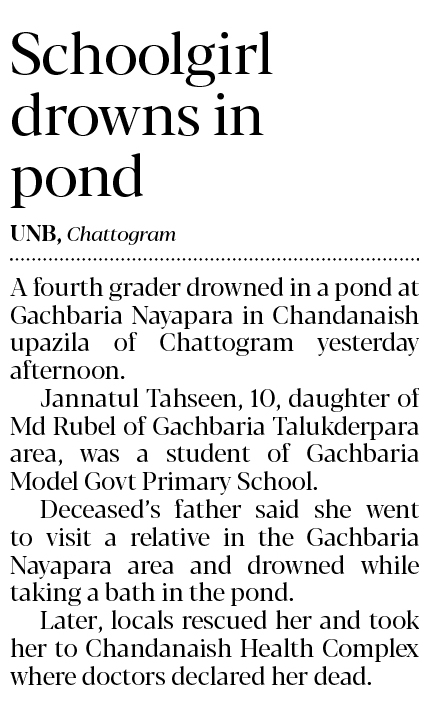 Schoolgirl drowns in pond

UNB, Chattogram

A fourth grader drowned in a pond at Gachbaria Nayapara in Chandanaish upazila of Chattogram yesterday afternoon.

Jannatul Tahseen, 10, daughter of Md Rubel of Gachbaria Talukderpara area, was a student of Gachbaria Model Govt Primary School.

Deceased's father said she went to visit a relative in the Gachbaria Nayapara area and drowned while taking a bath in the pond.

Later, locals rescued her and took her to Chandanaish Health Complex where doctors declared her dead.